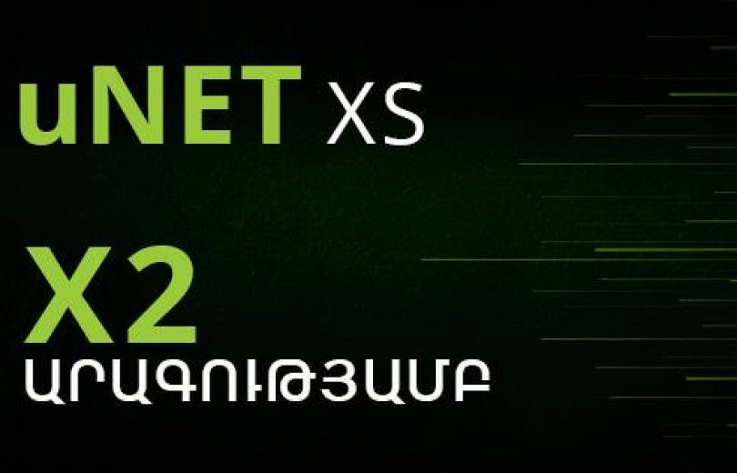 uNET XS

X2
ԱՐԱԳՈՒԹՅԱՄԲ